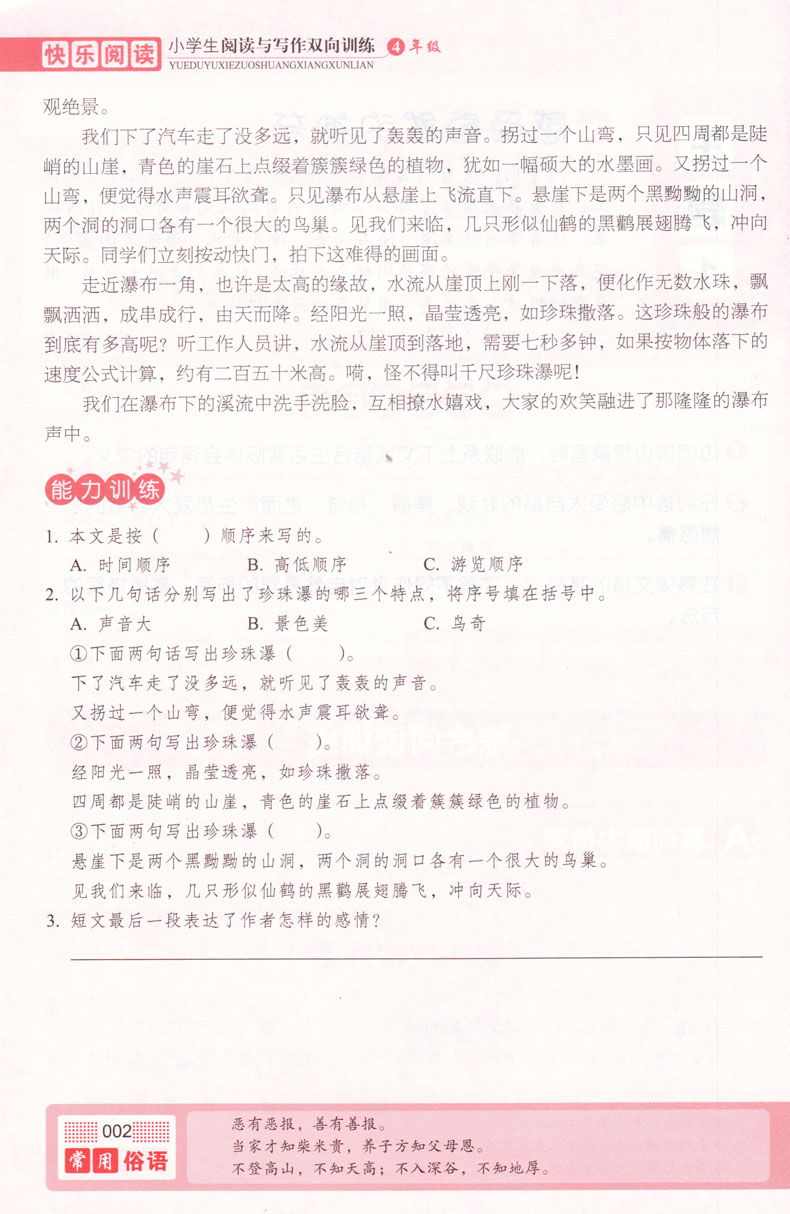 快乐阅读 小学生阅读与写作双向训练 4年级
YUEDUYUXIEZUOSHUANGXIANGXUNLIAN

观绝景。

我们下了汽车走了没多远，就听见了轰轰的声音。拐过一个山弯，只见四周都是陡峭的山崖，青色的崖石上点缀着簇簇绿色的植物，犹如一幅硕大的水墨画。又拐过一个山弯，便觉得水声震耳欲聋。只见瀑布从悬崖上飞流直下。悬崖下是两个黑黝黝的山洞，两个洞的洞口各有一个很大的鸟巢。见我们来临，几只形似仙鹤的黑鹳展翅腾飞，冲向天际。同学们立刻按动快门，拍下这难得的画面。

走近瀑布一角，也许是太高的缘故，水流从崖顶上刚一下落，便化作无数水珠，飘飘洒洒，成串成行，由天而降。经阳光一照，晶莹透亮，如珍珠撒落。这珍珠般的瀑布到底有多高呢？听工作人员讲，水流从崖顶到落地，需要七秒多钟，如果按物体落下的速度公式计算，约有二百五十米高。嗬，怪不得叫千尺珍珠瀑呢！

我们在瀑布下的溪流中洗手洗脸，互相撩水嬉戏，大家的欢笑融进了那隆隆的瀑布声中。

能力训练

1. 本文是按（　　）顺序来写的。
A. 时间顺序　　B. 高低顺序　　C. 游览顺序

2. 以下几句话分别写出了珍珠瀑的哪三个特点，将序号填在括号中。
A. 声音大　　B. 景色美　　C. 鸟奇
①下面两句话写出珍珠瀑（　　）。
下了汽车走了没多远，就听见了轰轰的声音。
又拐过一个山弯，便觉得水声震耳欲聋。
②下面两句写出珍珠瀑（　　）。
经阳光一照，晶莹透亮，如珍珠撒落。
四周都是陡峭的山崖，青色的崖石上点缀着簇簇绿色的植物。
③下面两句写出珍珠瀑（　　）。
悬崖下是两个黑黝黝的山洞，两个洞的洞口各有一个很大的鸟巢。
见我们来临，几只形似仙鹤的黑鹳展翅腾飞，冲向天际。

3. 短文最后一段表达了作者怎样的感情？

002
常用俗语
恶有恶报，善有善报。
当家才知柴米贵，养子方知父母恩。
不登高山，不知天高；不入深谷，不知地厚。